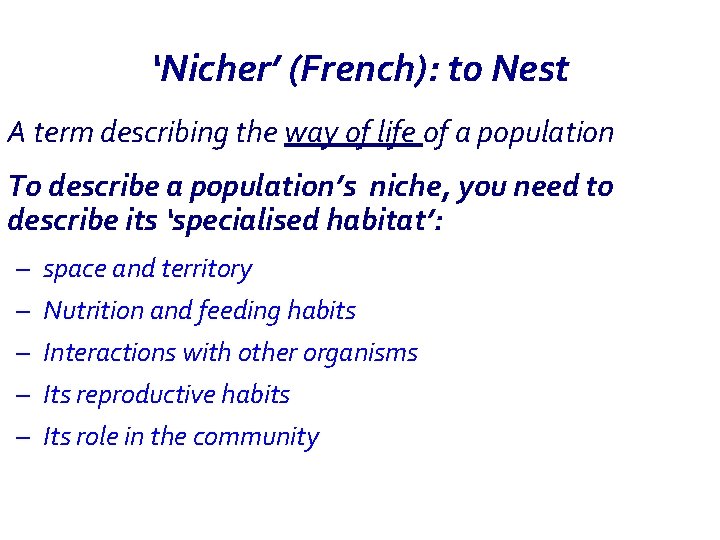 ‘Nicher’ (French): to Nest

A term describing the way of life of a population

To describe a population’s niche, you need to describe its ‘specialised habitat’:

– space and territory
– Nutrition and feeding habits
– Interactions with other organisms
– Its reproductive habits
– Its role in the community